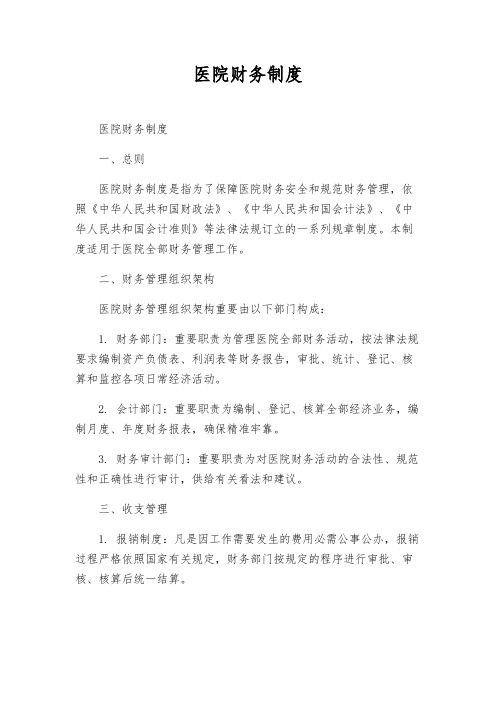 医院财务制度

医院财务制度

一、总则

医院财务制度是指为了保障医院财务安全和规范财务管理，依照《中华人民共和国财政法》、《中华人民共和国会计法》、《中华人民共和国会计准则》等法律法规订立的一系列规章制度。本制度适用于医院全部财务管理工作。

二、财务管理组织架构

医院财务管理组织架构重要由以下部门构成：

1. 财务部门：重要职责为管理医院全部财务活动，按法律法规要求编制资产负债表、利润表等财务报告，审批、统计、登记、核算和监控各项日常经济活动。

2. 会计部门：重要职责为编制、登记、核算全部经济业务，编制月度、年度财务报表，确保精准牢靠。

3. 财务审计部门：重要职责为对医院财务活动的合法性、规范性和正确性进行审计，供给有关看法和建议。

三、收支管理

1. 报销制度：凡是因工作需要发生的费用必需公事公办，报销过程严格依照国家有关规定，财务部门按规定的程序进行审批、审核、核算后统一结算。